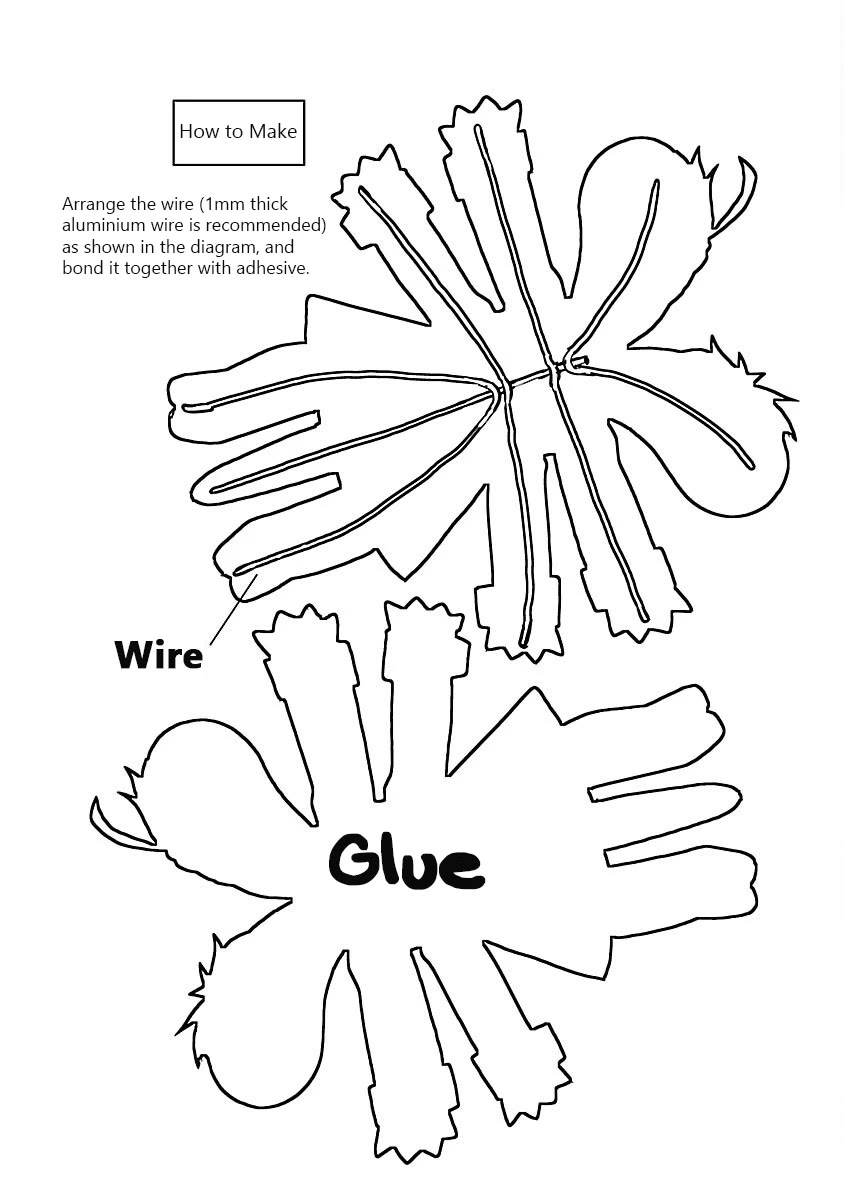 How to Make

Arrange the wire (1mm thick aluminium wire is recommended) as shown in the diagram, and bond it together with adhesive.

Wire

Glue